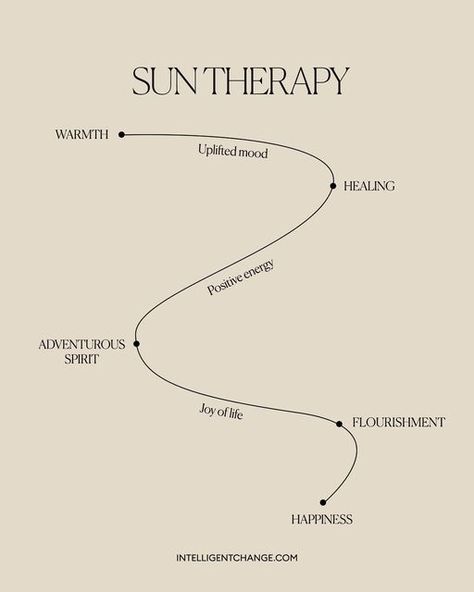 SUN THERAPY

WARMTH

Uplifted mood

HEALING

Positive energy

ADVENTUROUS SPIRIT

Joy of life

FLOURISHMENT

HAPPINESS

INTELLIGENTCHANGE.COM